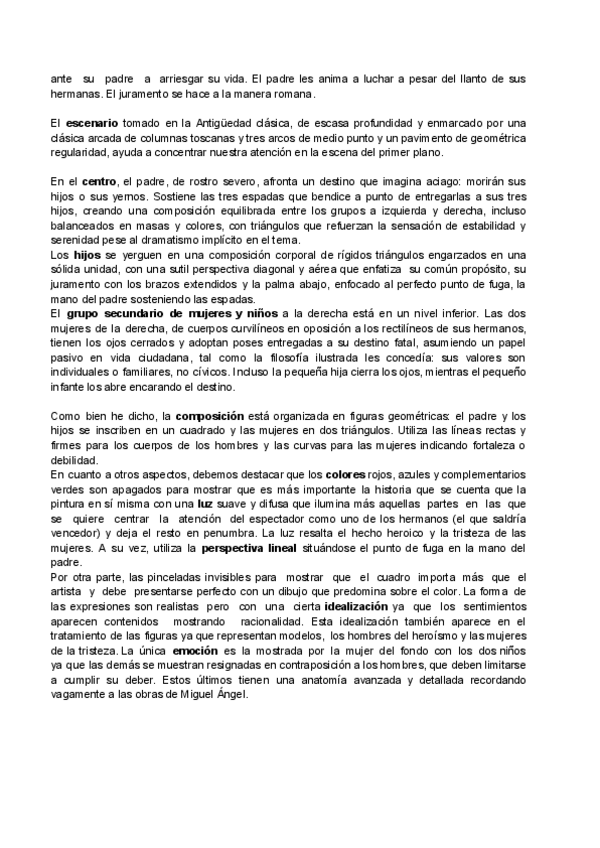 ante su padre a arriesgar su vida. El padre les anima a luchar a pesar del llanto de sus hermanas. El juramento se hace a la manera romana.

El **escenario** tomado en la Antigüedad clásica, de escasa profundidad y enmarcado por una clásica arcada de columnas toscanas y tres arcos de medio punto y un pavimento de geométrica regularidad, ayuda a concentrar nuestra atención en la escena del primer plano.

En el **centro**, el padre, de rostro severo, afronta un destino que imagina aciago: morirán sus hijos o sus yernos. Sostiene las tres espadas que bendice a punto de entregarlas a sus tres hijos, creando una composición equilibrada entre los grupos a izquierda y derecha, incluso balanceados en masas y colores, con triángulos que refuerzan la sensación de estabilidad y serenidad pese al dramatismo implícito en el tema.
Los **hijos** se yerguen en una composición corporal de rígidos triángulos engarzados en una sólida unidad, con una sutil perspectiva diagonal y aérea que enfatiza su común propósito, su juramento con los brazos extendidos y la palma abajo, enfocado al perfecto punto de fuga, la mano del padre sosteniendo las espadas.
El **grupo secundario de mujeres y niños** a la derecha está en un nivel inferior. Las dos mujeres de la derecha, de cuerpos curvilíneos en oposición a los rectilíneos de sus hermanos, tienen los ojos cerrados y adoptan poses entregadas a su destino fatal, asumiendo un papel pasivo en vida ciudadana, tal como la filosofía ilustrada les concedía: sus valores son individuales o familiares, no cívicos. Incluso la pequeña hija cierra los ojos, mientras el pequeño infante los abre encarando el destino.

Como bien he dicho, la **composición** está organizada en figuras geométricas: el padre y los hijos se inscriben en un cuadrado y las mujeres en dos triángulos. Utiliza las líneas rectas y firmes para los cuerpos de los hombres y las curvas para las mujeres indicando fortaleza o debilidad.
En cuanto a otros aspectos, debemos destacar que los **colores** rojos, azules y complementarios verdes son apagados para mostrar que es más importante la historia que se cuenta que la pintura en sí misma con una **luz** suave y difusa que ilumina más aquellas partes en las que se quiere centrar la atención del espectador como uno de los hermanos (el que saldría vencedor) y deja el resto en penumbra. La luz resalta el hecho heroico y la tristeza de las mujeres. A su vez, utiliza la **perspectiva lineal** situándose el punto de fuga en la mano del padre.
Por otra parte, las pinceladas invisibles para mostrar que el cuadro importa más que el artista y debe presentarse perfecto con un dibujo que predomina sobre el color. La forma de las expresiones son realistas pero con una cierta **idealización** ya que los sentimientos aparecen contenidos mostrando racionalidad. Esta idealización también aparece en el tratamiento de las figuras ya que representan modelos, los hombres del heroísmo y las mujeres de la tristeza. La única **emoción** es la mostrada por la mujer del fondo con los dos niños ya que las demás se muestran resignadas en contraposición a los hombres, que deben limitarse a cumplir su deber. Estos últimos tienen una anatomía avanzada y detallada recordando vagamente a las obras de Miguel Ángel.